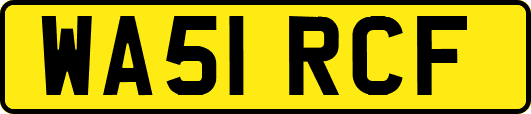 WA51 RCF